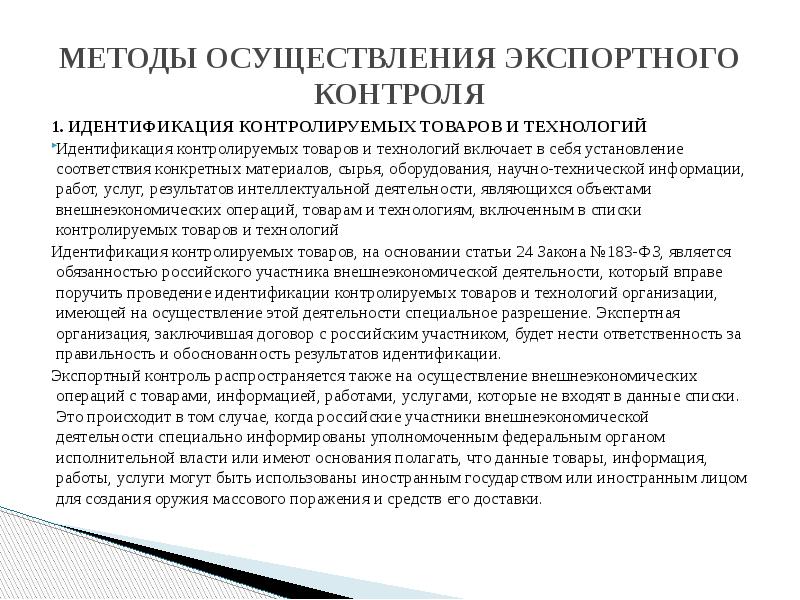 МЕТОДЫ ОСУЩЕСТВЛЕНИЯ ЭКСПОРТНОГО КОНТРОЛЯ

1. ИДЕНТИФИКАЦИЯ КОНТРОЛИРУЕМЫХ ТОВАРОВ И ТЕХНОЛОГИЙ

Идентификация контролируемых товаров и технологий включает в себя установление соответствия конкретных материалов, сырья, оборудования, научно-технической информации, работ, услуг, результатов интеллектуальной деятельности, являющихся объектами внешнеэкономических операций, товарам и технологиям, включенным в списки контролируемых товаров и технологий

Идентификация контролируемых товаров, на основании статьи 24 Закона №183-ФЗ, является обязанностью российского участника внешнеэкономической деятельности, который вправе поручить проведение идентификации контролируемых товаров и технологий организации, имеющей на осуществление этой деятельности специальное разрешение. Экспертная организация, заключившая договор с российским участником, будет нести ответственность за правильность и обоснованность результатов идентификации.

Экспортный контроль распространяется также на осуществление внешнеэкономических операций с товарами, информацией, работами, услугами, которые не входят в данные списки. Это происходит в том случае, когда российские участники внешнеэкономической деятельности специально информированы уполномоченным федеральным органом исполнительной власти или имеют основания полагать, что данные товары, информация, работы, услуги могут быть использованы иностранным государством или иностранным лицом для создания оружия массового поражения и средств его доставки.